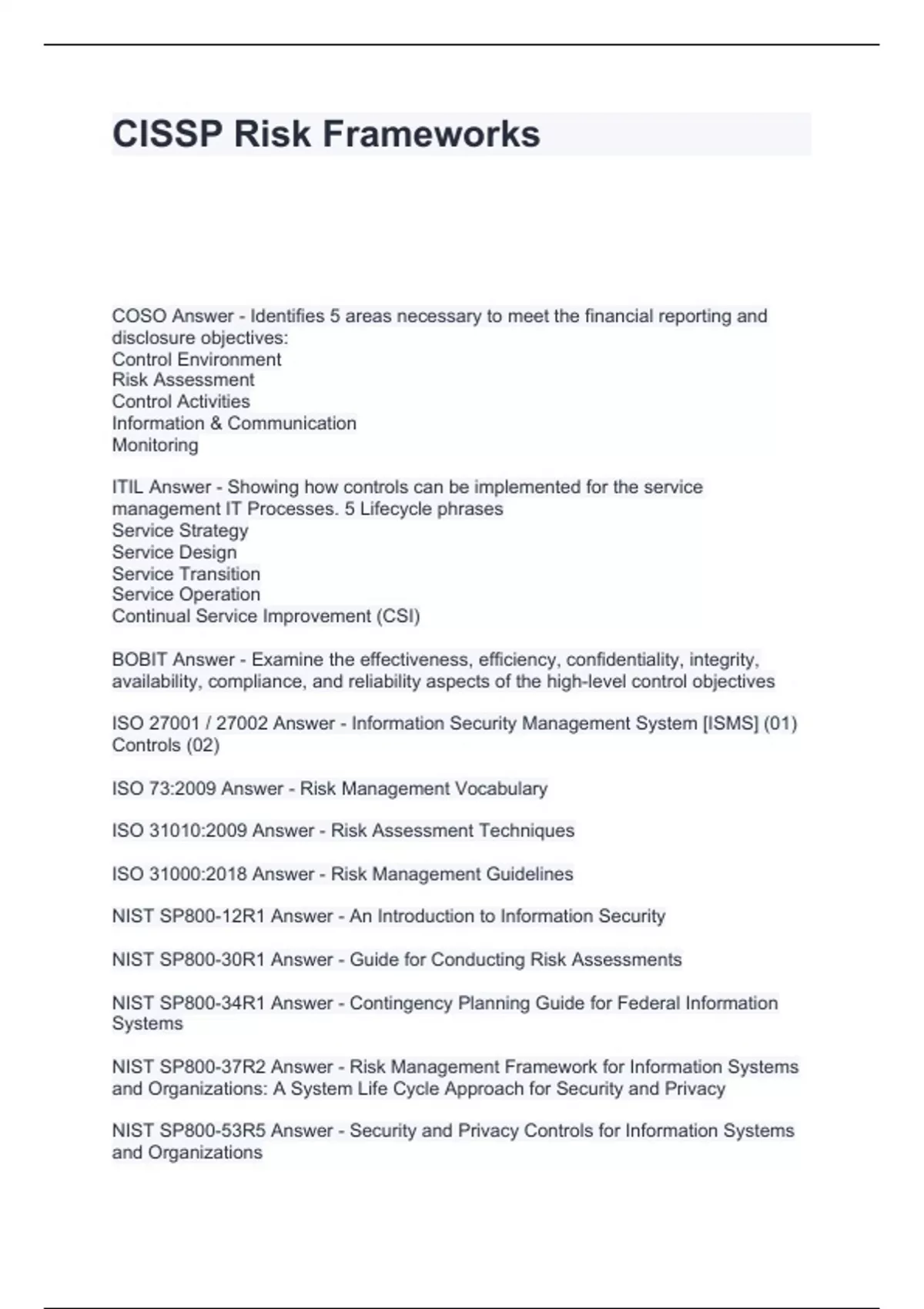 CISSP Risk Frameworks

COSO Answer - Identifies 5 areas necessary to meet the financial reporting and disclosure objectives:
Control Environment
Risk Assessment
Control Activities
Information & Communication
Monitoring

ITIL Answer - Showing how controls can be implemented for the service management IT Processes. 5 Lifecycle phrases
Service Strategy
Service Design
Service Transition
Service Operation
Continual Service Improvement (CSI)

BOBIT Answer - Examine the effectiveness, efficiency, confidentiality, integrity, availability, compliance, and reliability aspects of the high-level control objectives

ISO 27001 / 27002 Answer - Information Security Management System [ISMS] (01) Controls (02)

ISO 73:2009 Answer - Risk Management Vocabulary

ISO 31010:2009 Answer - Risk Assessment Techniques

ISO 31000:2018 Answer - Risk Management Guidelines

NIST SP800-12R1 Answer - An Introduction to Information Security

NIST SP800-30R1 Answer - Guide for Conducting Risk Assessments

NIST SP800-34R1 Answer - Contingency Planning Guide for Federal Information Systems

NIST SP800-37R2 Answer - Risk Management Framework for Information Systems and Organizations: A System Life Cycle Approach for Security and Privacy

NIST SP800-53R5 Answer - Security and Privacy Controls for Information Systems and Organizations